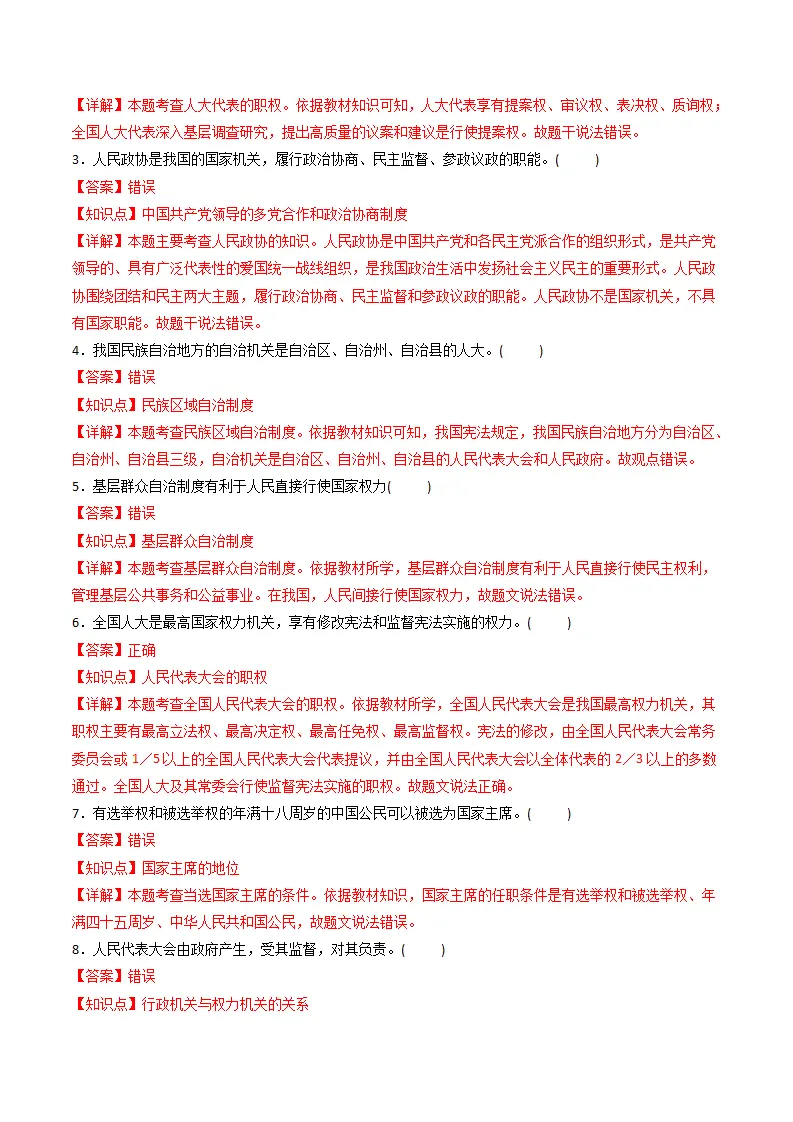 【详解】本题考查人大代表的职权。依据教材知识可知，人大代表享有提案权、审议权、表决权、质询权；全国人大代表深入基层调查研究，提出高质量的议案和建议是行使提案权。故题干说法错误。

3．人民政协是我国的国家机关，履行政治协商、民主监督、参政议政的职能。(　　)

【答案】错误

【知识点】中国共产党领导的多党合作和政治协商制度

【详解】本题主要考查人民政协的知识。人民政协是中国共产党和各民主党派合作的组织形式，是共产党领导的、具有广泛代表性的爱国统一战线组织，是我国政治生活中发扬社会主义民主的重要形式。人民政协围绕团结和民主两大主题，履行政治协商、民主监督和参政议政的职能。人民政协不是国家机关，不具有国家职能。故题干说法错误。

4．我国民族自治地方的自治机关是自治区、自治州、自治县的人大。(　　)

【答案】错误

【知识点】民族区域自治制度

【详解】本题考查民族区域自治制度。依据教材知识可知，我国宪法规定，我国民族自治地方分为自治区、自治州、自治县三级，自治机关是自治区、自治州、自治县的人民代表大会和人民政府。故观点错误。

5．基层群众自治制度有利于人民直接行使国家权力(　　)

【答案】错误

【知识点】基层群众自治制度

【详解】本题考查基层群众自治制度。依据教材所学，基层群众自治制度有利于人民直接行使民主权利，管理基层公共事务和公益事业。在我国，人民间接行使国家权力，故题文说法错误。

6．全国人大是最高国家权力机关，享有修改宪法和监督宪法实施的权力。(　　)

【答案】正确

【知识点】人民代表大会的职权

【详解】本题考查全国人民代表大会的职权。依据教材所学，全国人民代表大会是我国最高权力机关，其职权主要有最高立法权、最高决定权、最高任免权、最高监督权。宪法的修改，由全国人民代表大会常务委员会或1／5以上的全国人民代表大会代表提议，并由全国人民代表大会以全体代表的2／3以上的多数通过。全国人大及其常委会行使监督宪法实施的职权。故题文说法正确。

7．有选举权和被选举权的年满十八周岁的中国公民可以被选为国家主席。(　　)

【答案】错误

【知识点】国家主席的地位

【详解】本题考查当选国家主席的条件。依据教材知识，国家主席的任职条件是有选举权和被选举权、年满四十五周岁、中华人民共和国公民，故题文说法错误。

8．人民代表大会由政府产生，受其监督，对其负责。(　　)

【答案】错误

【知识点】行政机关与权力机关的关系